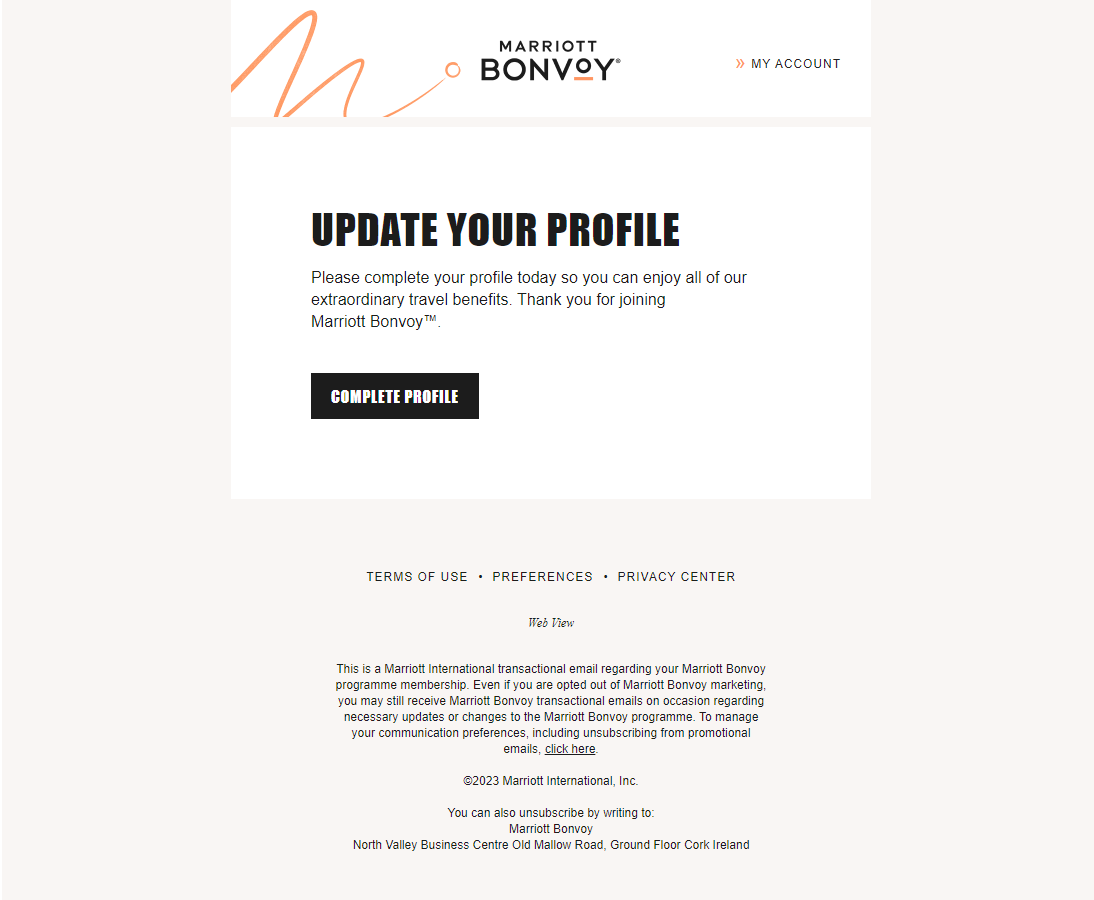 MARRIOTT
BONVOY®

» MY ACCOUNT

UPDATE YOUR PROFILE

Please complete your profile today so you can enjoy all of our extraordinary travel benefits. Thank you for joining Marriott Bonvoy™.

COMPLETE PROFILE

TERMS OF USE • PREFERENCES • PRIVACY CENTER

Web View

This is a Marriott International transactional email regarding your Marriott Bonvoy programme membership. Even if you are opted out of Marriott Bonvoy marketing, you may still receive Marriott Bonvoy transactional emails on occasion regarding necessary updates or changes to the Marriott Bonvoy programme. To manage your communication preferences, including unsubscribing from promotional emails, click here.

©2023 Marriott International, Inc.

You can also unsubscribe by writing to:
Marriott Bonvoy
North Valley Business Centre Old Mallow Road, Ground Floor Cork Ireland